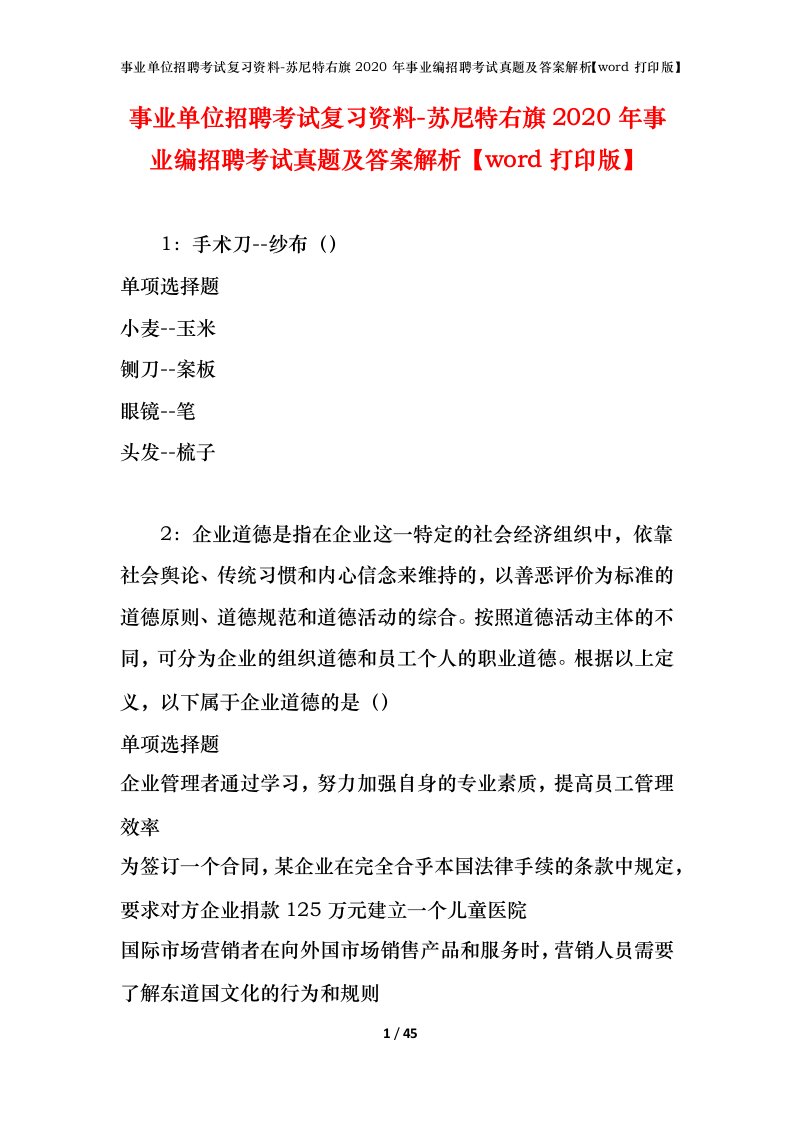 事业单位招聘考试复习资料-苏尼特右旗 2020 年事业编招聘考试真题及答案解析【word 打印版】

事业单位招聘考试复习资料-苏尼特右旗 2020 年事业编招聘考试真题及答案解析【word 打印版】

1：手术刀--纱布（）

单项选择题

小麦--玉米

铡刀--案板

眼镜--笔

头发--梳子

2：企业道德是指在企业这一特定的社会经济组织中，依靠社会舆论、传统习惯和内心信念来维持的，以善恶评价为标准的道德原则、道德规范和道德活动的综合。按照道德活动主体的不同，可分为企业的组织道德和员工个人的职业道德。根据以上定义，以下属于企业道德的是（）

单项选择题

企业管理者通过学习，努力加强自身的专业素质，提高员工管理效率

为签订一个合同，某企业在完全合乎本国法律手续的条款中规定，要求对方企业捐款 125 万元建立一个儿童医院

国际市场营销者在向外国市场销售产品和服务时，营销人员需要了解东道国文化的行为和规则

1 / 45